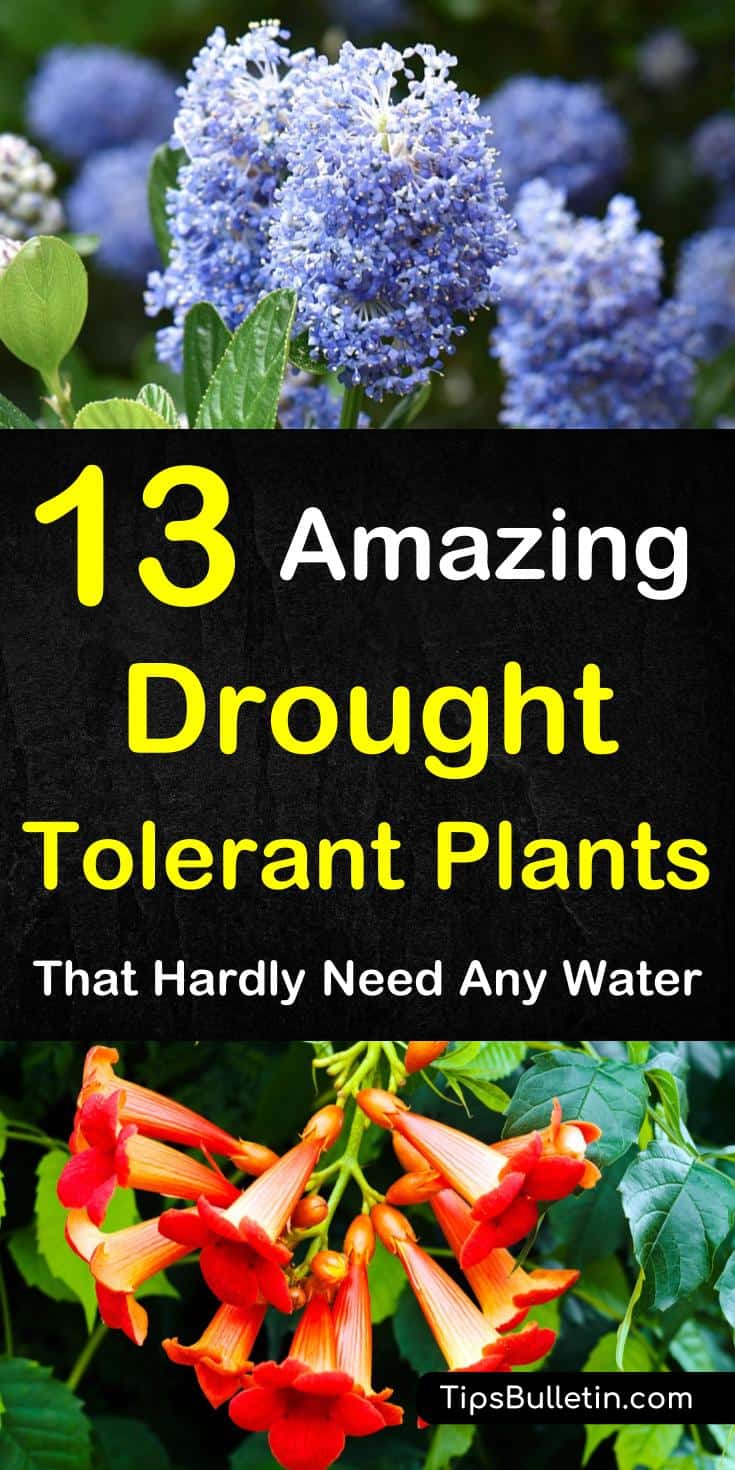 13 Amazing Drought Tolerant Plants

That Hardly Need Any Water

TipsBulletin.com